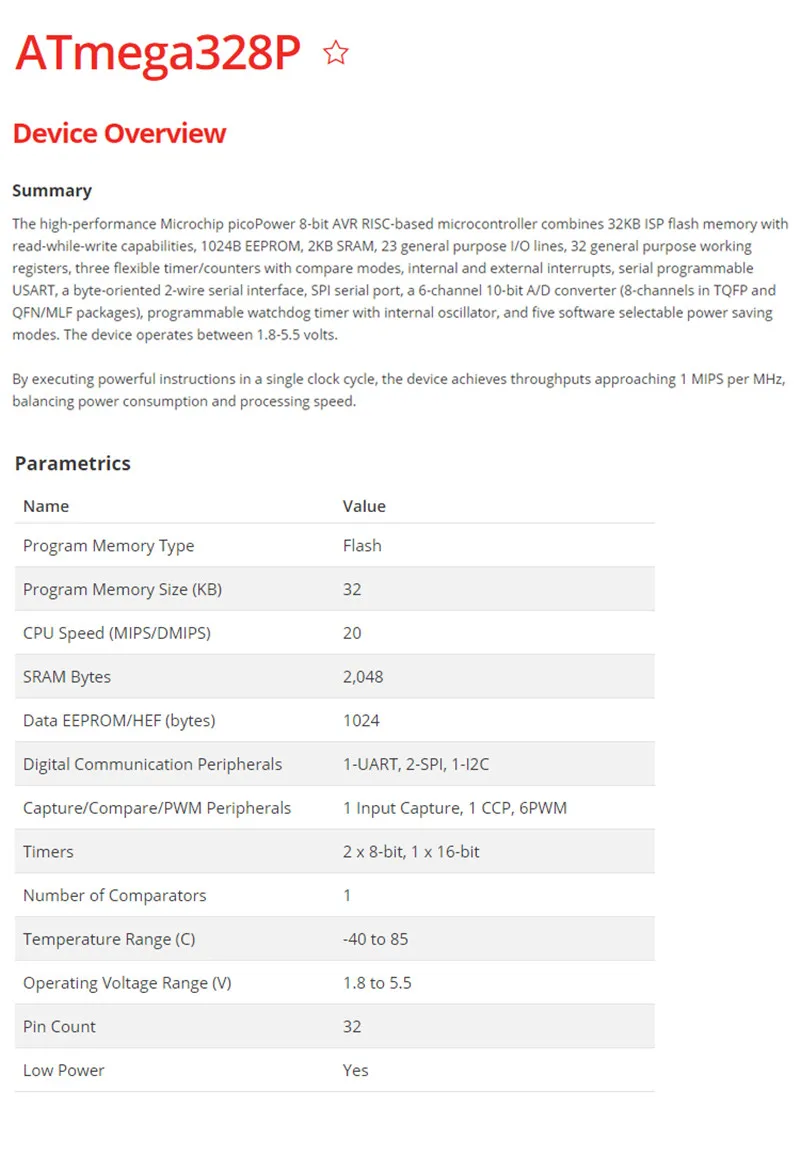 ATmega328P ☆

Device Overview

Summary

The high-performance Microchip picoPower 8-bit AVR RISC-based microcontroller combines 32KB ISP flash memory with read-while-write capabilities, 1024B EEPROM, 2KB SRAM, 23 general purpose I/O lines, 32 general purpose working registers, three flexible timer/counters with compare modes, internal and external interrupts, serial programmable USART, a byte-oriented 2-wire serial interface, SPI serial port, a 6-channel 10-bit A/D converter (8-channels in TQFP and QFN/MLF packages), programmable watchdog timer with internal oscillator, and five software selectable power saving modes. The device operates between 1.8-5.5 volts.

By executing powerful instructions in a single clock cycle, the device achieves throughputs approaching 1 MIPS per MHz, balancing power consumption and processing speed.

Parametrics

| Name | Value |
|---|---|
| Program Memory Type | Flash |
| Program Memory Size (KB) | 32 |
| CPU Speed (MIPS/DMIPS) | 20 |
| SRAM Bytes | 2,048 |
| Data EEPROM/HEF (bytes) | 1024 |
| Digital Communication Peripherals | 1-UART, 2-SPI, 1-I2C |
| Capture/Compare/PWM Peripherals | 1 Input Capture, 1 CCP, 6PWM |
| Timers | 2 x 8-bit, 1 x 16-bit |
| Number of Comparators | 1 |
| Temperature Range (C) | -40 to 85 |
| Operating Voltage Range (V) | 1.8 to 5.5 |
| Pin Count | 32 |
| Low Power | Yes |